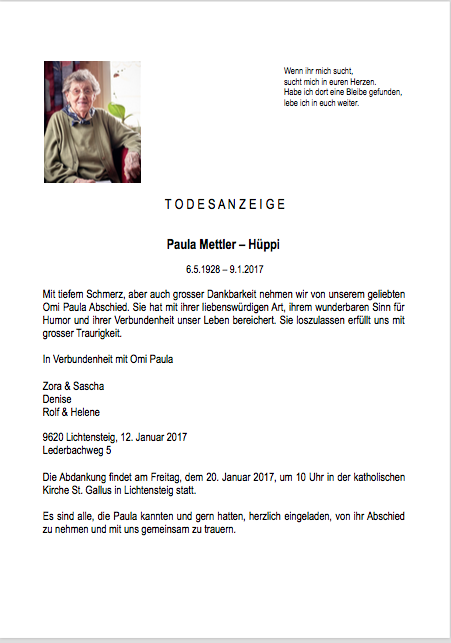 Wenn ihr mich sucht,
sucht mich in euren Herzen.
Habe ich dort eine Bleibe gefunden,
lebe ich in euch weiter.

TODESANZEIGE

Paula Mettler – Hüppi

6.5.1928 – 9.1.2017

Mit tiefem Schmerz, aber auch grosser Dankbarkeit nehmen wir von unserem geliebten Omi Paula Abschied. Sie hat mit ihrer liebenswürdigen Art, ihrem wunderbaren Sinn für Humor und ihrer Verbundenheit unser Leben bereichert. Sie loszulassen erfüllt uns mit grosser Traurigkeit.

In Verbundenheit mit Omi Paula

Zora & Sascha
Denise
Rolf & Helene

9620 Lichtensteig, 12. Januar 2017
Lederbachweg 5

Die Abdankung findet am Freitag, dem 20. Januar 2017, um 10 Uhr in der katholischen Kirche St. Gallus in Lichtensteig statt.

Es sind alle, die Paula kannten und gern hatten, herzlich eingeladen, von ihr Abschied zu nehmen und mit uns gemeinsam zu trauern.